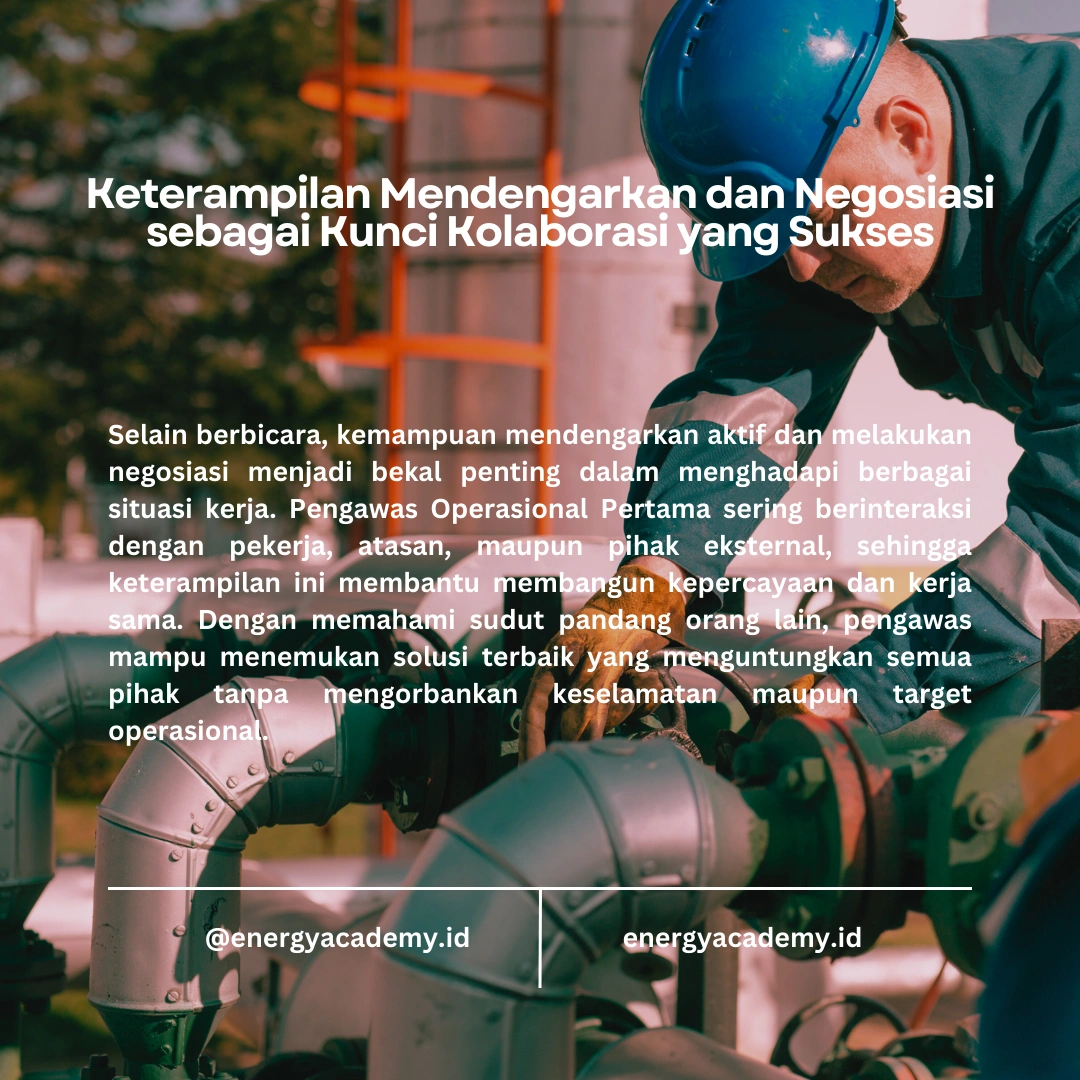 Keterampilan Mendengarkan dan Negosiasi sebagai Kunci Kolaborasi yang Sukses

Selain berbicara, kemampuan mendengarkan aktif dan melakukan negosiasi menjadi bekal penting dalam menghadapi berbagai situasi kerja. Pengawas Operasional Pertama sering berinteraksi dengan pekerja, atasan, maupun pihak eksternal, sehingga keterampilan ini membantu membangun kepercayaan dan kerja sama. Dengan memahami sudut pandang orang lain, pengawas mampu menemukan solusi terbaik yang menguntungkan semua pihak tanpa mengorbankan keselamatan maupun target operasional.

@energyacademy.id

energyacademy.id